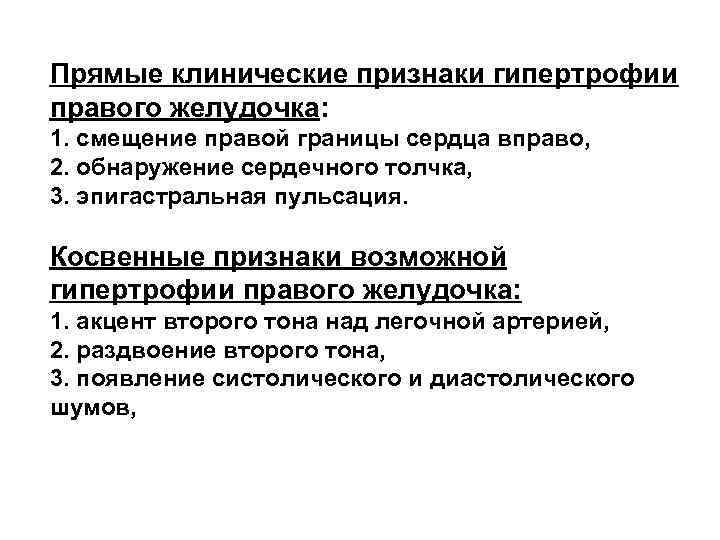 Прямые клинические признаки гипертрофии правого желудочка:
1. смещение правой границы сердца вправо,
2. обнаружение сердечного толчка,
3. эпигастральная пульсация.

Косвенные признаки возможной гипертрофии правого желудочка:
1. акцент второго тона над легочной артерией,
2. раздвоение второго тона,
3. появление систолического и диастолического шумов,